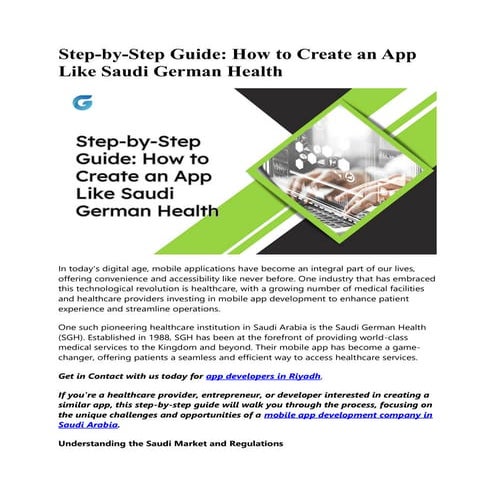 Step-by-Step Guide: How to Create an App Like Saudi German Health

Step-by-Step Guide: How to Create an App Like Saudi German Health

In today's digital age, mobile applications have become an integral part of our lives, offering convenience and accessibility like never before. One industry that has embraced this technological revolution is healthcare, with a growing number of medical facilities and healthcare providers investing in mobile app development to enhance patient experience and streamline operations.

One such pioneering healthcare institution in Saudi Arabia is the Saudi German Health (SGH). Established in 1988, SGH has been at the forefront of providing world-class medical services to the Kingdom and beyond. Their mobile app has become a game-changer, offering patients a seamless and efficient way to access healthcare services.

Get in Contact with us today for app developers in Riyadh.

If you're a healthcare provider, entrepreneur, or developer interested in creating a similar app, this step-by-step guide will walk you through the process, focusing on the unique challenges and opportunities of a mobile app development company in Saudi Arabia.

Understanding the Saudi Market and Regulations